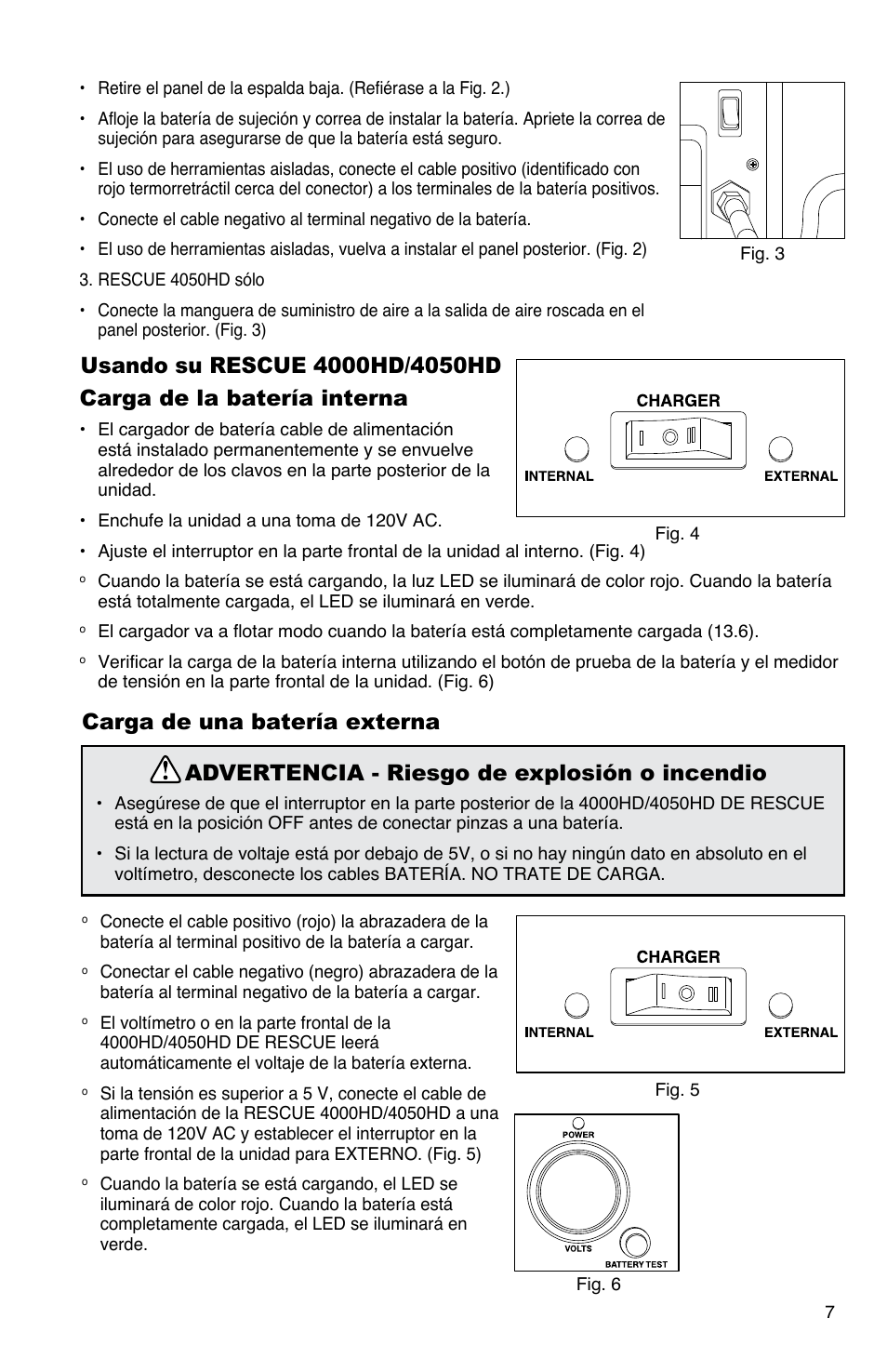 • Retire el panel de la espalda baja. (Refiérase a la Fig. 2.)

• Afloje la batería de sujeción y correa de instalar la batería. Apriete la correa de sujeción para asegurarse de que la batería está seguro.

• El uso de herramientas aisladas, conecte el cable positivo (identificado con rojo termorretráctil cerca del conector) a los terminales de la batería positivos.

• Conecte el cable negativo al terminal negativo de la batería.

• El uso de herramientas aisladas, vuelva a instalar el panel posterior. (Fig. 2)

3. RESCUE 4050HD sólo

• Conecte la manguera de suministro de aire a la salida de aire roscada en el panel posterior. (Fig. 3)

Fig. 3

Usando su RESCUE 4000HD/4050HD

Carga de la batería interna

• El cargador de batería cable de alimentación está instalado permanentemente y se envuelve alrededor de los clavos en la parte posterior de la unidad.

• Enchufe la unidad a una toma de 120V AC.

CHARGER
INTERNAL
EXTERNAL

Fig. 4

• Ajuste el interruptor en la parte frontal de la unidad al interno. (Fig. 4)

º Cuando la batería se está cargando, la luz LED se iluminará de color rojo. Cuando la batería está totalmente cargada, el LED se iluminará en verde.

º El cargador va a flotar modo cuando la batería está completamente cargada (13.6).

º Verificar la carga de la batería interna utilizando el botón de prueba de la batería y el medidor de tensión en la parte frontal de la unidad. (Fig. 6)

Carga de una batería externa

ADVERTENCIA - Riesgo de explosión o incendio

• Asegúrese de que el interruptor en la parte posterior de la 4000HD/4050HD DE RESCUE está en la posición OFF antes de conectar pinzas a una batería.

• Si la lectura de voltaje está por debajo de 5V, o si no hay ningún dato en absoluto en el voltímetro, desconecte los cables BATERÍA. NO TRATE DE CARGA.

º Conecte el cable positivo (rojo) la abrazadera de la batería al terminal positivo de la batería a cargar.

º Conectar el cable negativo (negro) abrazadera de la batería al terminal negativo de la batería a cargar.

º El voltímetro o en la parte frontal de la 4000HD/4050HD DE RESCUE leerá automáticamente el voltaje de la batería externa.

º Si la tensión es superior a 5 V, conecte el cable de alimentación de la RESCUE 4000HD/4050HD a una toma de 120V AC y establecer el interruptor en la parte frontal de la unidad para EXTERNO. (Fig. 5)

º Cuando la batería se está cargando, el LED se iluminará de color rojo. Cuando la batería está completamente cargada, el LED se iluminará en verde.

CHARGER
INTERNAL
EXTERNAL

Fig. 5

POWER
VOLTS
BATTERY TEST

Fig. 6

7